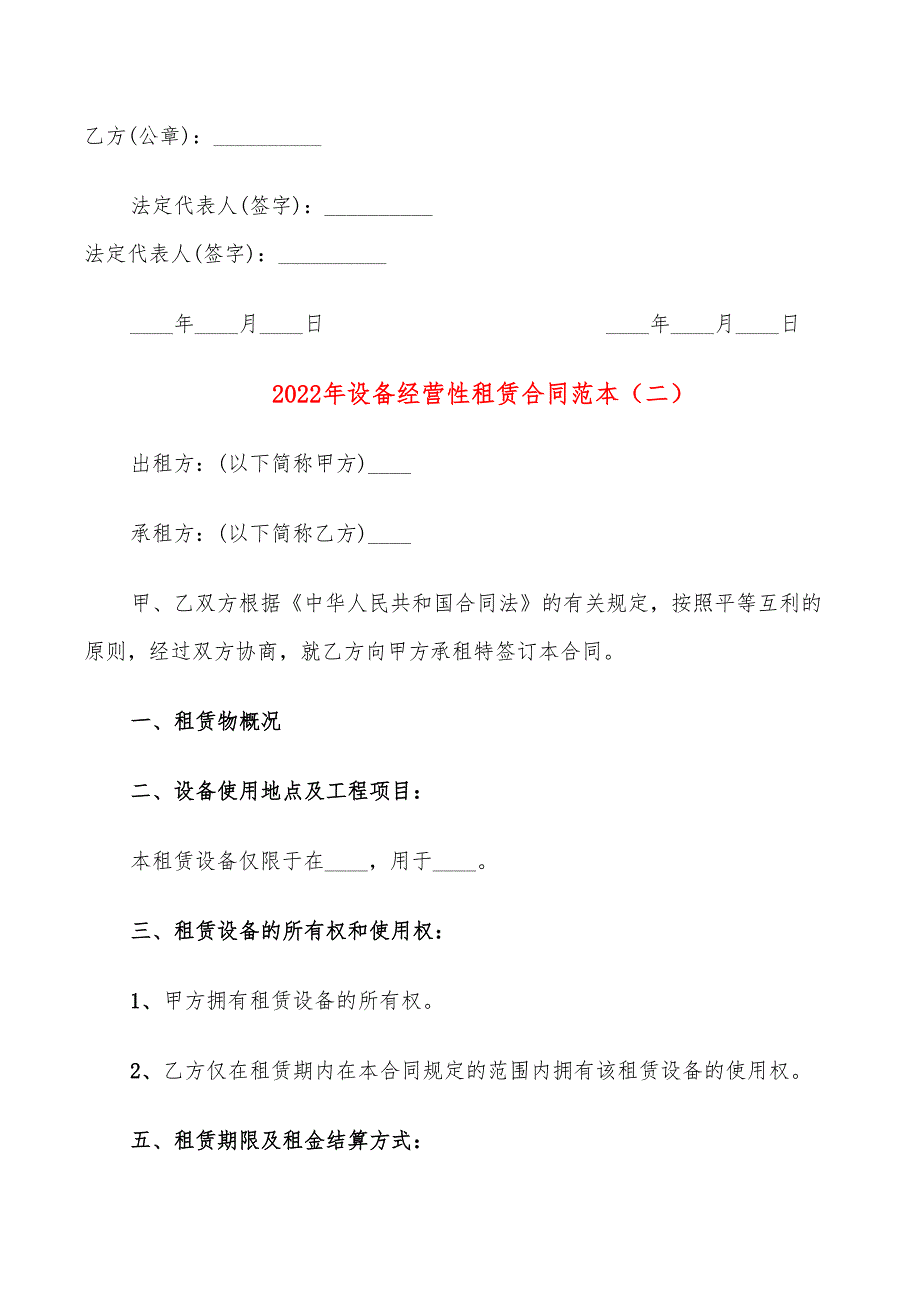 乙方(公章)：__________

法定代表人(签字)：__________

法定代表人(签字)：__________

____年____月____日　　　　　　　　____年____月____日

2022年设备经营性租赁合同范本（二）

出租方：(以下简称甲方)____

承租方：(以下简称乙方)____

甲、乙双方根据《中华人民共和国合同法》的有关规定，按照平等互利的原则，经过双方协商，就乙方向甲方承租特签订本合同。

一、租赁物概况

二、设备使用地点及工程项目：

本租赁设备仅限于在____，用于____。

三、租赁设备的所有权和使用权：

1、甲方拥有租赁设备的所有权。

2、乙方仅在租赁期内在本合同规定的范围内拥有该租赁设备的使用权。

五、租赁期限及租金结算方式：